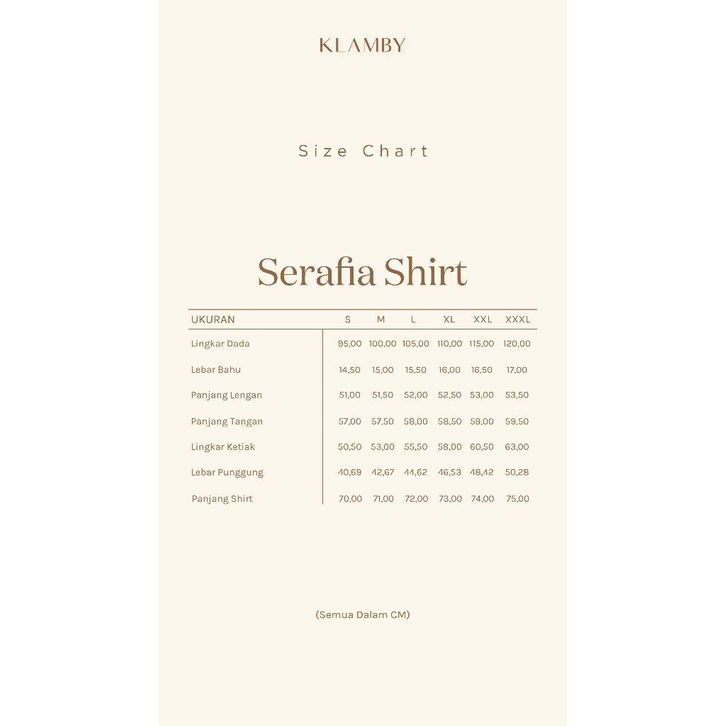 KLAMBY

Size Chart

Serafia Shirt

| UKURAN | S | M | L | XL | XXL | XXXL |
|---|---|---|---|---|---|---|
| Lingkar Dada | 95,00 | 100,00 | 105,00 | 110,00 | 115,00 | 120,00 |
| Lebar Bahu | 14,50 | 15,00 | 15,50 | 16,00 | 16,50 | 17,00 |
| Panjang Lengan | 51,00 | 51,50 | 52,00 | 52,50 | 53,00 | 53,50 |
| Panjang Tangan | 57,00 | 57,50 | 58,00 | 58,50 | 59,00 | 59,50 |
| Lingkar Ketiak | 50,50 | 53,00 | 55,50 | 58,00 | 60,50 | 63,00 |
| Lebar Punggung | 40,69 | 42,67 | 44,62 | 46,53 | 48,42 | 50,28 |
| Panjang Shirt | 70,00 | 71,00 | 72,00 | 73,00 | 74,00 | 75,00 |

(Semua Dalam CM)